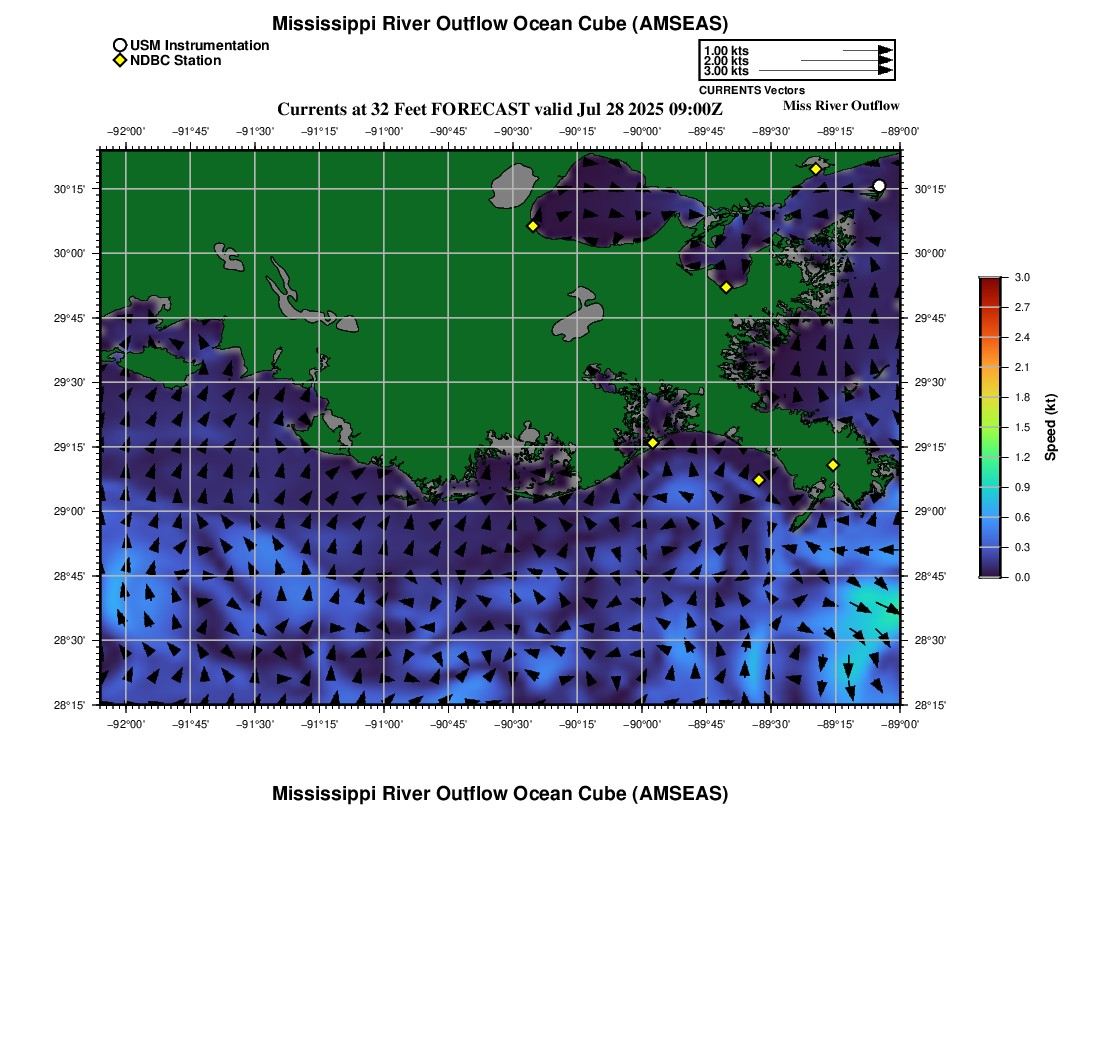 Mississippi River Outflow Ocean Cube (AMSEAS)

USM Instrumentation
NDBC Station

1.00 kts
2.00 kts
3.00 kts
CURRENTS Vectors

Currents at 32 Feet FORECAST valid Jul 28 2025 09:00Z

Miss River Outflow

−92°00' −91°45' −91°30' −91°15' −91°00' −90°45' −90°30' −90°15' −90°00' −89°45' −89°30' −89°15' −89°00'

30°15' 30°00' 29°45' 29°30' 29°15' 29°00' 28°45' 28°30' 28°15'

30°15' 30°00' 29°45' 29°30' 29°15' 29°00' 28°45' 28°30' 28°15'

−92°00' −91°45' −91°30' −91°15' −91°00' −90°45' −90°30' −90°15' −90°00' −89°45' −89°30' −89°15' −89°00'

3.0 2.7 2.4 2.1 1.8 1.5 1.2 0.9 0.6 0.3 0.0

Speed (kt)

Mississippi River Outflow Ocean Cube (AMSEAS)